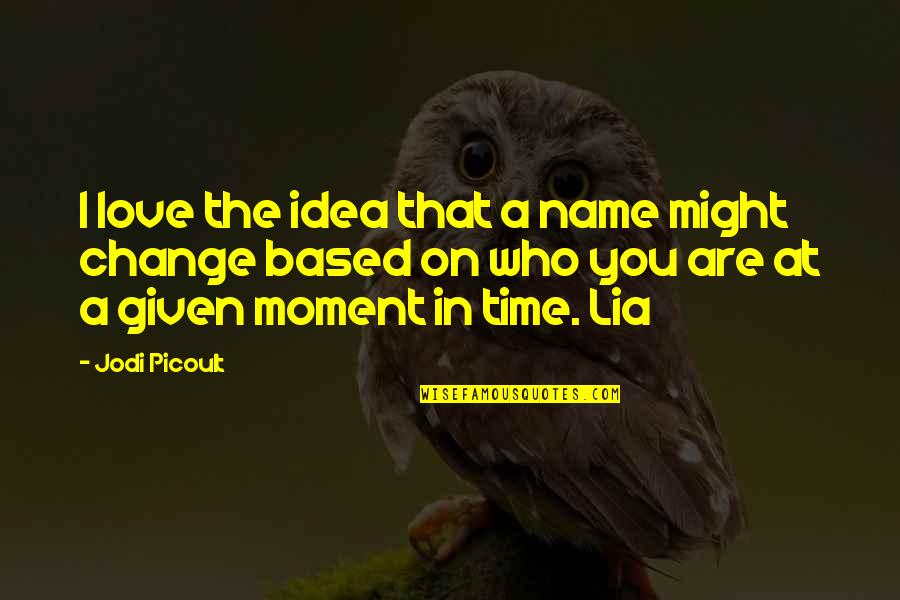 I love the idea that a name might change based on who you are at a given moment in time. Lia

- Jodi Picoult

WISEFAMOUSQUOTES.COM